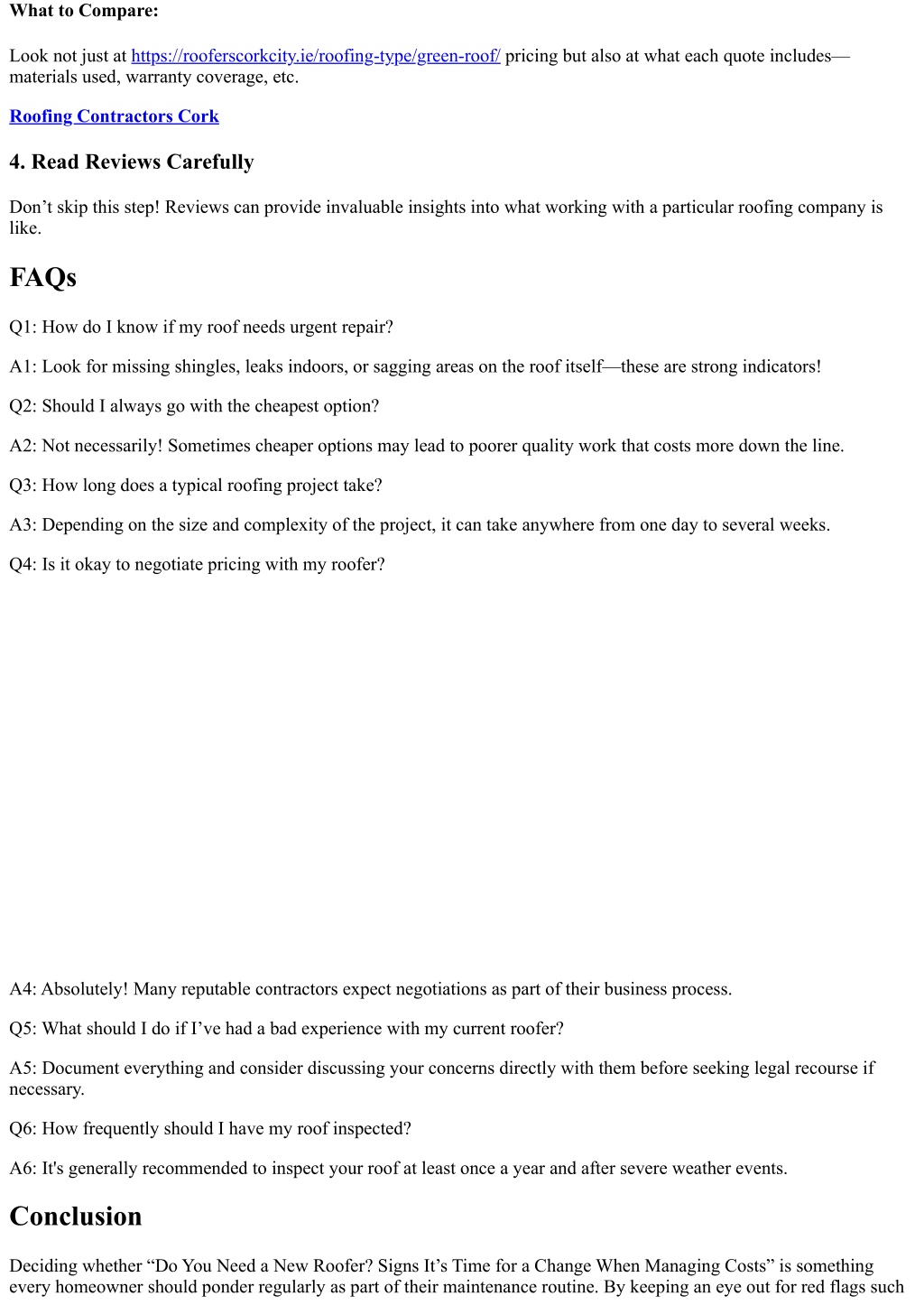 What to Compare:

Look not just at https://rooferscorkcity.ie/roofing-type/green-roof/ pricing but also at what each quote includes—materials used, warranty coverage, etc.

Roofing Contractors Cork

4. Read Reviews Carefully

Don’t skip this step! Reviews can provide invaluable insights into what working with a particular roofing company is like.

FAQs

Q1: How do I know if my roof needs urgent repair?

A1: Look for missing shingles, leaks indoors, or sagging areas on the roof itself—these are strong indicators!

Q2: Should I always go with the cheapest option?

A2: Not necessarily! Sometimes cheaper options may lead to poorer quality work that costs more down the line.

Q3: How long does a typical roofing project take?

A3: Depending on the size and complexity of the project, it can take anywhere from one day to several weeks.

Q4: Is it okay to negotiate pricing with my roofer?

A4: Absolutely! Many reputable contractors expect negotiations as part of their business process.

Q5: What should I do if I’ve had a bad experience with my current roofer?

A5: Document everything and consider discussing your concerns directly with them before seeking legal recourse if necessary.

Q6: How frequently should I have my roof inspected?

A6: It's generally recommended to inspect your roof at least once a year and after severe weather events.

Conclusion

Deciding whether “Do You Need a New Roofer? Signs It’s Time for a Change When Managing Costs” is something every homeowner should ponder regularly as part of their maintenance routine. By keeping an eye out for red flags such